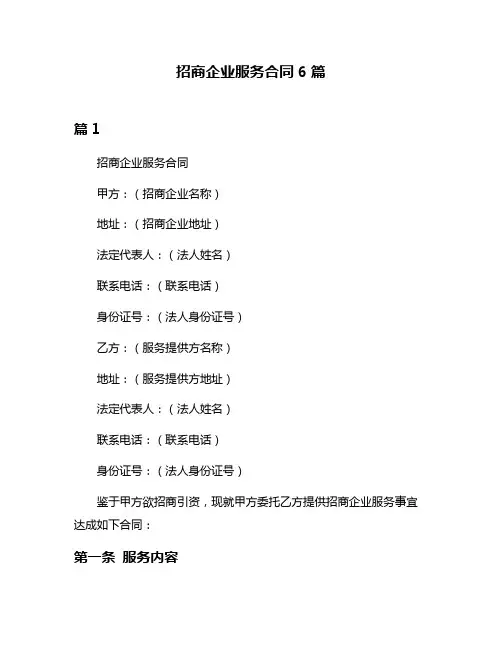 招商企业服务合同 6 篇

篇 1

招商企业服务合同

甲方：（招商企业名称）

地址：（招商企业地址）

法定代表人：（法人姓名）

联系电话：（联系电话）

身份证号：（法人身份证号）

乙方：（服务提供方名称）

地址：（服务提供方地址）

法定代表人：（法人姓名）

联系电话：（联系电话）

身份证号：（法人身份证号）

鉴于甲方欲招商引资，现就甲方委托乙方提供招商企业服务事宜达成如下合同：

第一条 服务内容